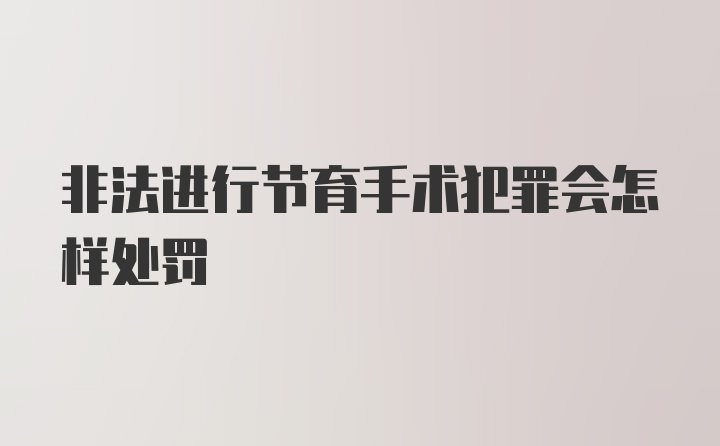 非法进行节育手术犯罪会怎样处罚